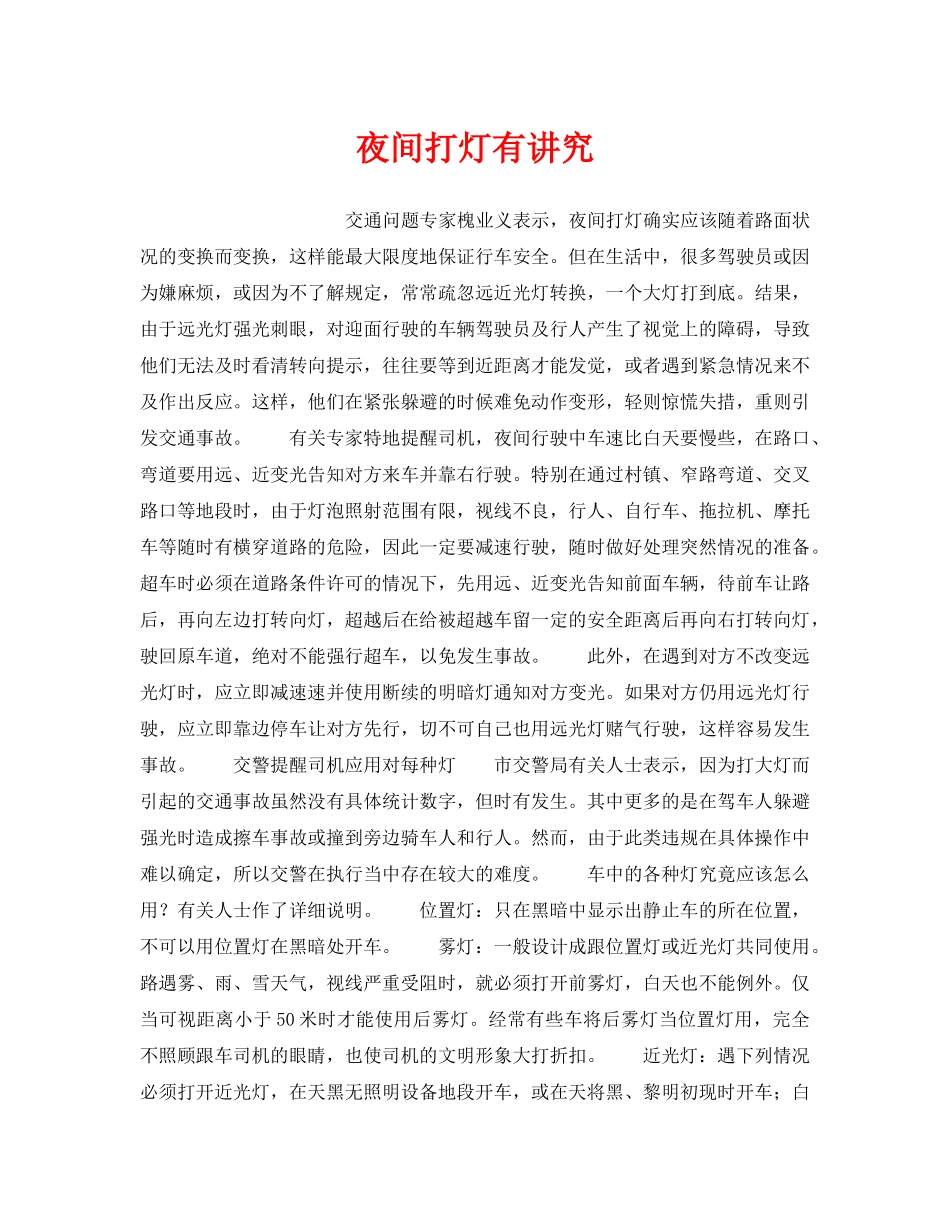 夜间打灯有讲究

交通问题专家槐业义表示，夜间打灯确实应该随着路面状况的变换而变换，这样能最大限度地保证行车安全。但在生活中，很多驾驶员或因为嫌麻烦，或因为不了解规定，常常疏忽远近光灯转换，一个大灯打到底。结果，由于远光灯强光刺眼，对迎面行驶的车辆驾驶员及行人产生了视觉上的障碍，导致他们无法及时看清转向提示，往往要等到近距离才能发觉，或者遇到紧急情况来不及作出反应。这样，他们在紧张躲避的时候难免动作变形，轻则惊慌失措，重则引发交通事故。 有关专家特地提醒司机，夜间行驶中车速比白天要慢些，在路口、弯道要用远、近变光告知对方来车并靠右行驶。特别在通过村镇、窄路弯道、交叉路口等地段时，由于灯泡照射范围有限，视线不良，行人、自行车、拖拉机、摩托车等随时有横穿道路的危险，因此一定要减速行驶，随时做好处理突然情况的准备。超车时必须在道路条件许可的情况下，先用远、近变光告知前面车辆，待前车让路后，再向左边打转向灯，超越后在给被超越车留一定的安全距离后再向右打转向灯，驶回原车道，绝对不能强行超车，以免发生事故。 此外，在遇到对方不改变远光灯时，应立即减速速并使用断续的明暗灯通知对方变光。如果对方仍用远光灯行驶，应立即靠边停车让对方先行，切不可自己也用远光灯赌气行驶，这样容易发生事故。 交警提醒司机应用对每种灯 市交警局有关人士表示，因为打大灯而引起的交通事故虽然没有具体统计数字，但时有发生。其中更多的是在驾车人躲避强光时造成擦车事故或撞到旁边骑车人和行人。然而，由于此类违规在具体操作中难以确定，所以交警在执行当中存在较大的难度。 车中的各种灯究竟应该怎么用？有关人士作了详细说明。 位置灯：只在黑暗中显示出静止车的所在位置，不可以用位置灯在黑暗处开车。 雾灯：一般设计成跟位置灯或近光灯共同使用。路遇雾、雨、雪天气，视线严重受阻时，就必须打开前雾灯，白天也不能例外。仅当可视距离小于50米时才能使用后雾灯。经常有些车将后雾灯当位置灯用，完全不照顾跟车司机的眼睛，也使司机的文明形象大打折扣。 近光灯：遇下列情况必须打开近光灯，在天黑无照明设备地段开车，或在天将黑、黎明初现时开车；白